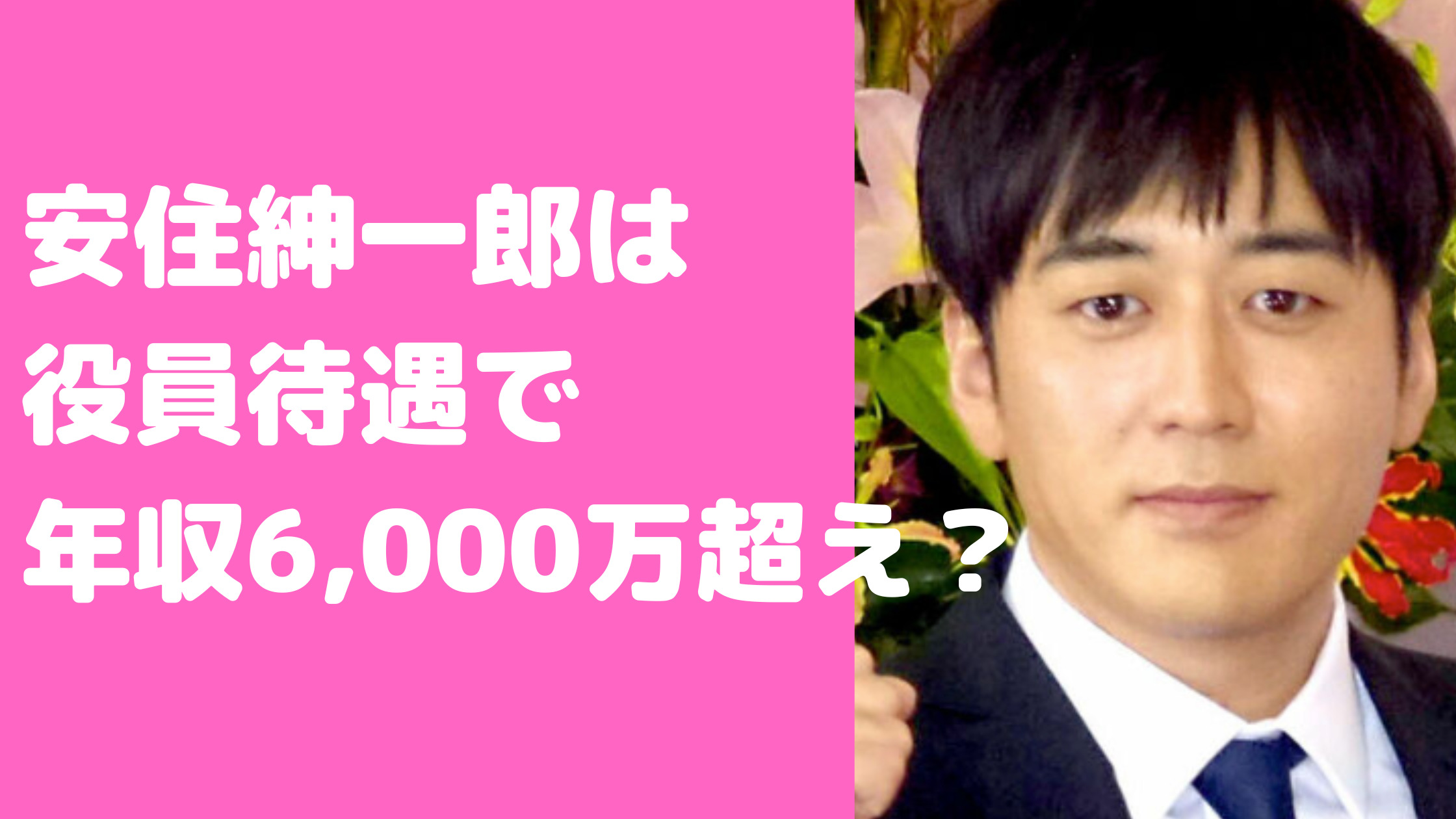 安住紳一郎は
役員待遇で
年収6,000万超え？